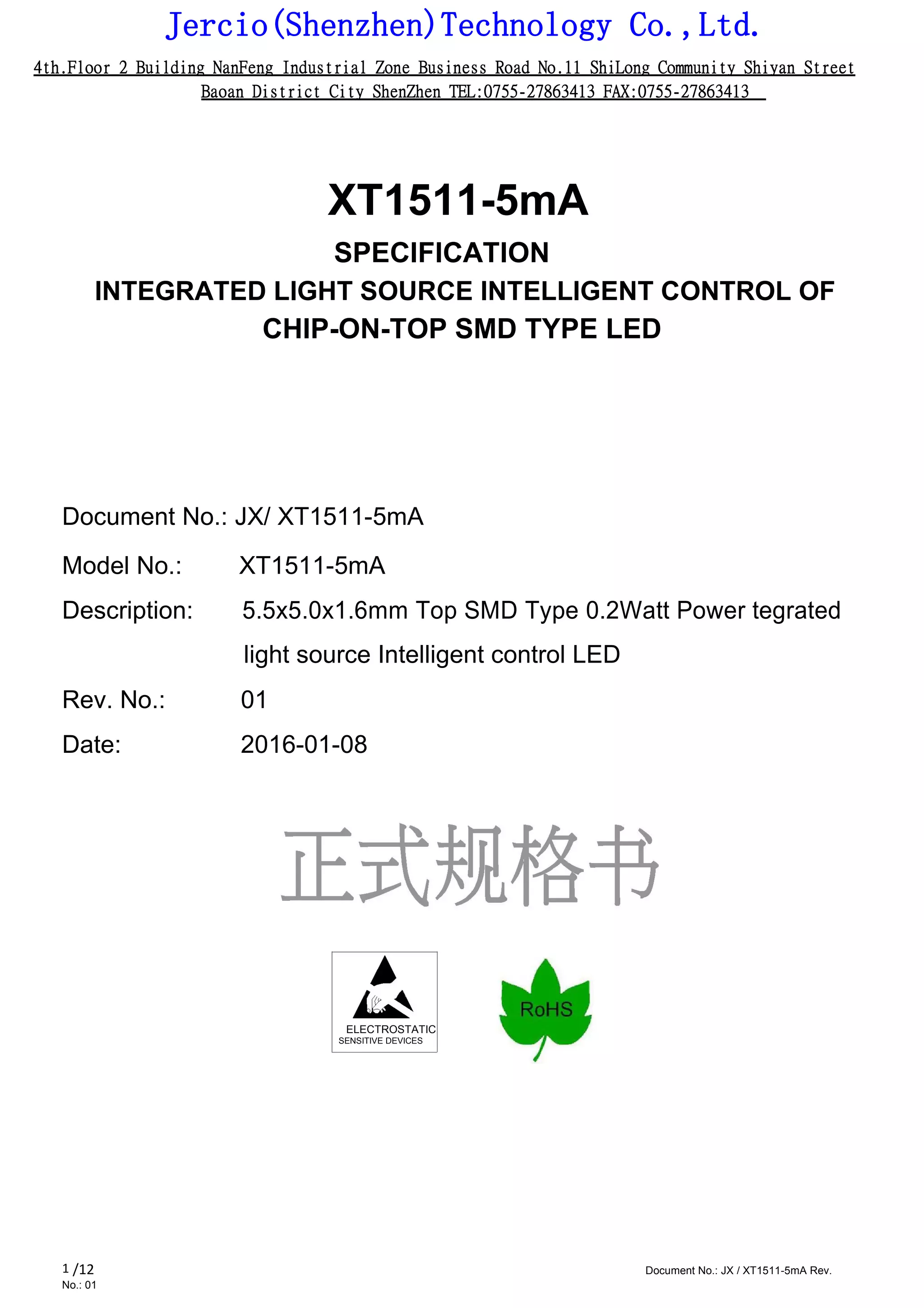 Jercio(Shenzhen)Technology Co.,Ltd.

4th.Floor 2 Building NanFeng Industrial Zone Business Road No.11 ShiLong Community Shiyan Street Baoan District City ShenZhen TEL:0755-27863413 FAX:0755-27863413

XT1511-5mA

SPECIFICATION

INTEGRATED LIGHT SOURCE INTELLIGENT CONTROL OF CHIP-ON-TOP SMD TYPE LED

Document No.: JX/ XT1511-5mA

Model No.: XT1511-5mA

Description: 5.5x5.0x1.6mm Top SMD Type 0.2Watt Power tegrated light source Intelligent control LED

Rev. No.: 01

Date: 2016-01-08

正式规格书

ELECTROSTATIC
SENSITIVE DEVICES

RoHS

1 /12
No.: 01

Document No.: JX / XT1511-5mA Rev.